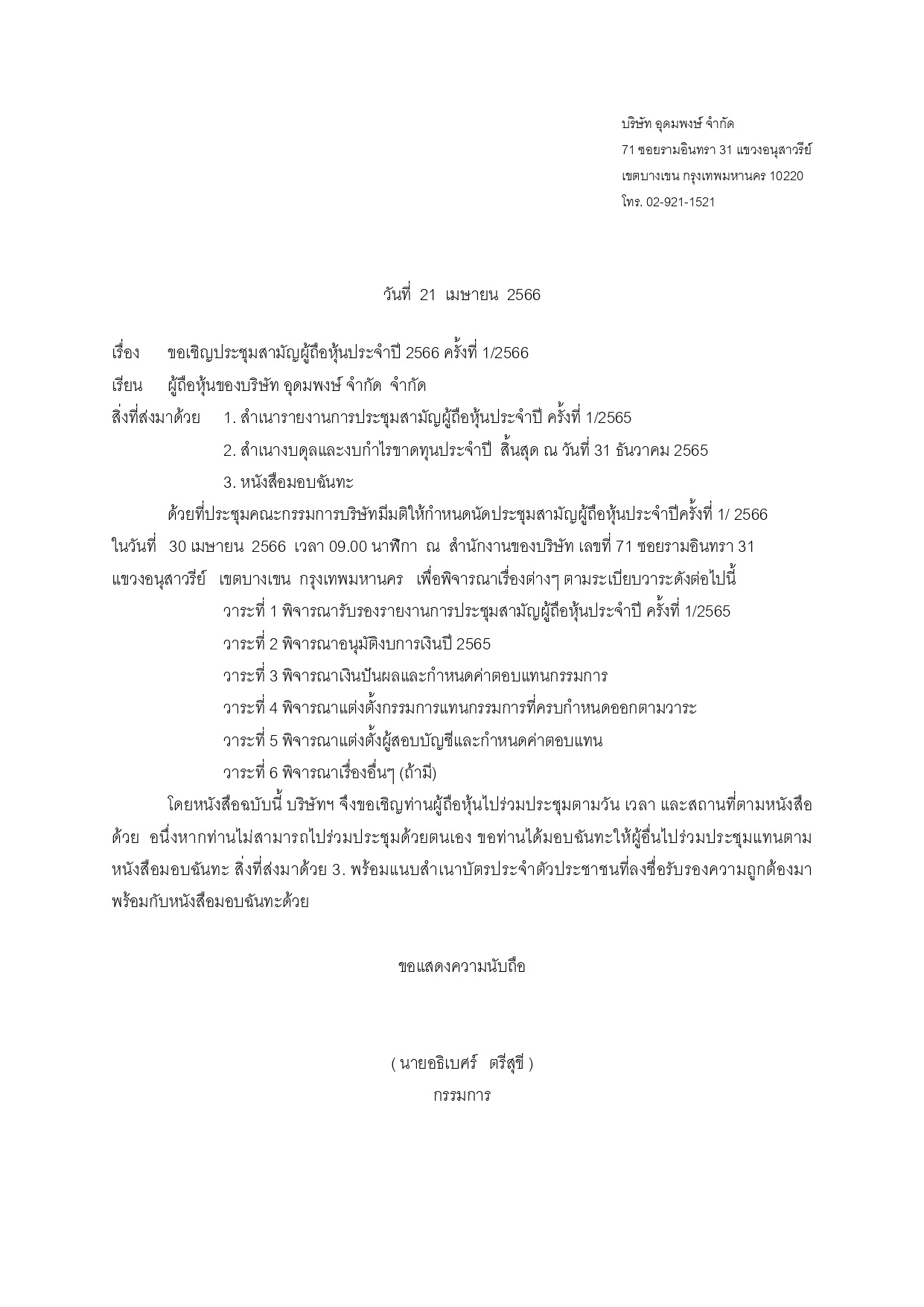 บริษัท อุดมพงษ์ จำกัด
71 ซอยรามอินทรา 31 แขวงอนุสาวรีย์
เขตบางเขน กรุงเทพมหานคร 10220
โทร. 02-921-1521

วันที่ 21 เมษายน 2566

เรื่อง ขอเชิญประชุมสามัญผู้ถือหุ้นประจำปี 2566 ครั้งที่ 1/2566

เรียน ผู้ถือหุ้นของบริษัท อุดมพงษ์ จำกัด จำกัด

สิ่งที่ส่งมาด้วย 1. สำเนารายงานการประชุมสามัญผู้ถือหุ้นประจำปี ครั้งที่ 1/2565
2. สำเนางบดุลและงบกำไรขาดทุนประจำปี สิ้นสุด ณ วันที่ 31 ธันวาคม 2565
3. หนังสือมอบฉันทะ

ด้วยที่ประชุมคณะกรรมการบริษัทมีมติให้กำหนดนัดประชุมสามัญผู้ถือหุ้นประจำปีครั้งที่ 1/ 2566 ในวันที่ 30 เมษายน 2566 เวลา 09.00 นาฬิกา ณ สำนักงานของบริษัท เลขที่ 71 ซอยรามอินทรา 31 แขวงอนุสาวรีย์ เขตบางเขน กรุงเทพมหานคร เพื่อพิจารณาเรื่องต่างๆ ตามระเบียบวาระดังต่อไปนี้
วาระที่ 1 พิจารณารับรองรายงานการประชุมสามัญผู้ถือหุ้นประจำปี ครั้งที่ 1/2565
วาระที่ 2 พิจารณาอนุมัติงบการเงินปี 2565
วาระที่ 3 พิจารณาเงินปันผลและกำหนดค่าตอบแทนกรรมการ
วาระที่ 4 พิจารณาแต่งตั้งกรรมการแทนกรรมการที่ครบกำหนดออกตามวาระ
วาระที่ 5 พิจารณาแต่งตั้งผู้สอบบัญชีและกำหนดค่าตอบแทน
วาระที่ 6 พิจารณาเรื่องอื่นๆ (ถ้ามี)

โดยหนังสือฉบับนี้ บริษัทฯ จึงขอเชิญท่านผู้ถือหุ้นไปร่วมประชุมตามวัน เวลา และสถานที่ตามหนังสือด้วย อนึ่งหากท่านไม่สามารถไปร่วมประชุมด้วยตนเอง ขอท่านได้มอบฉันทะให้ผู้อื่นไปร่วมประชุมแทนตามหนังสือมอบฉันทะ สิ่งที่ส่งมาด้วย 3. พร้อมแนบสำเนาบัตรประจำตัวประชาชนที่ลงชื่อรับรองความถูกต้องมาพร้อมกับหนังสือมอบฉันทะด้วย

ขอแสดงความนับถือ

( นายอธิเบศร์ ตรีสุขี )
กรรมการ